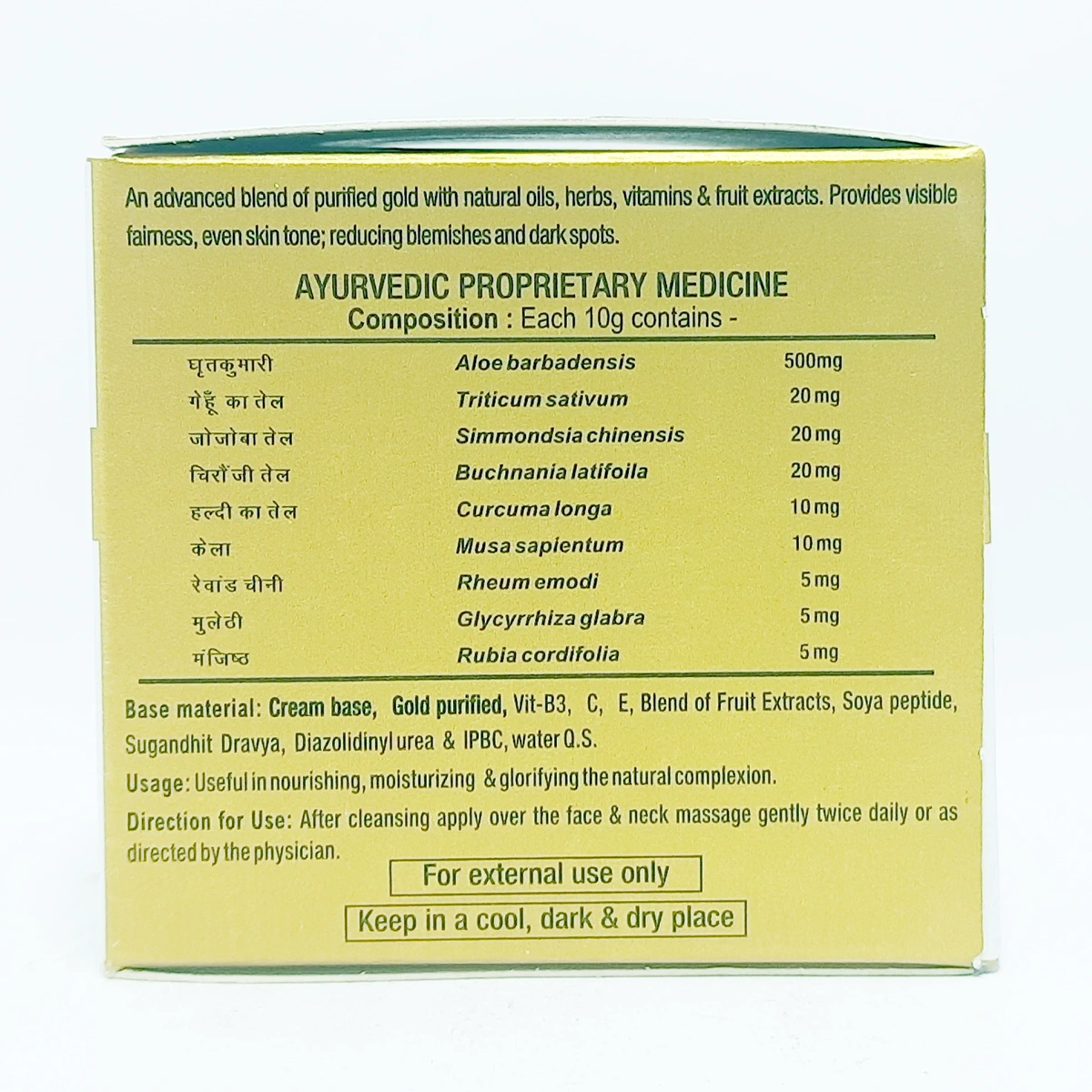 An advanced blend of purified gold with natural oils, herbs, vitamins & fruit extracts. Provides visible fairness, even skin tone; reducing blemishes and dark spots.

AYURVEDIC PROPRIETARY MEDICINE
Composition : Each 10g contains -

| घृतकुमारी | Aloe barbadensis | 500mg |
|---|---|---|
| गेहूँ का तेल | Triticum sativum | 20 mg |
| जोजोबा तेल | Simmondsia chinensis | 20 mg |
| चिरौंजी तेल | Buchnania latifoila | 20 mg |
| हल्दी का तेल | Curcuma longa | 10 mg |
| केला | Musa sapientum | 10 mg |
| रेवांड चीनी | Rheum emodi | 5 mg |
| मुलेठी | Glycyrrhiza glabra | 5 mg |
| मंजिष्ठ | Rubia cordifolia | 5 mg |

Base material: Cream base, Gold purified, Vit-B3, C, E, Blend of Fruit Extracts, Soya peptide, Sugandhit Dravya, Diazolidinyl urea & IPBC, water Q.S.

Usage: Useful in nourishing, moisturizing & glorifying the natural complexion.

Direction for Use: After cleansing apply over the face & neck massage gently twice daily or as directed by the physician.

For external use only

Keep in a cool, dark & dry place